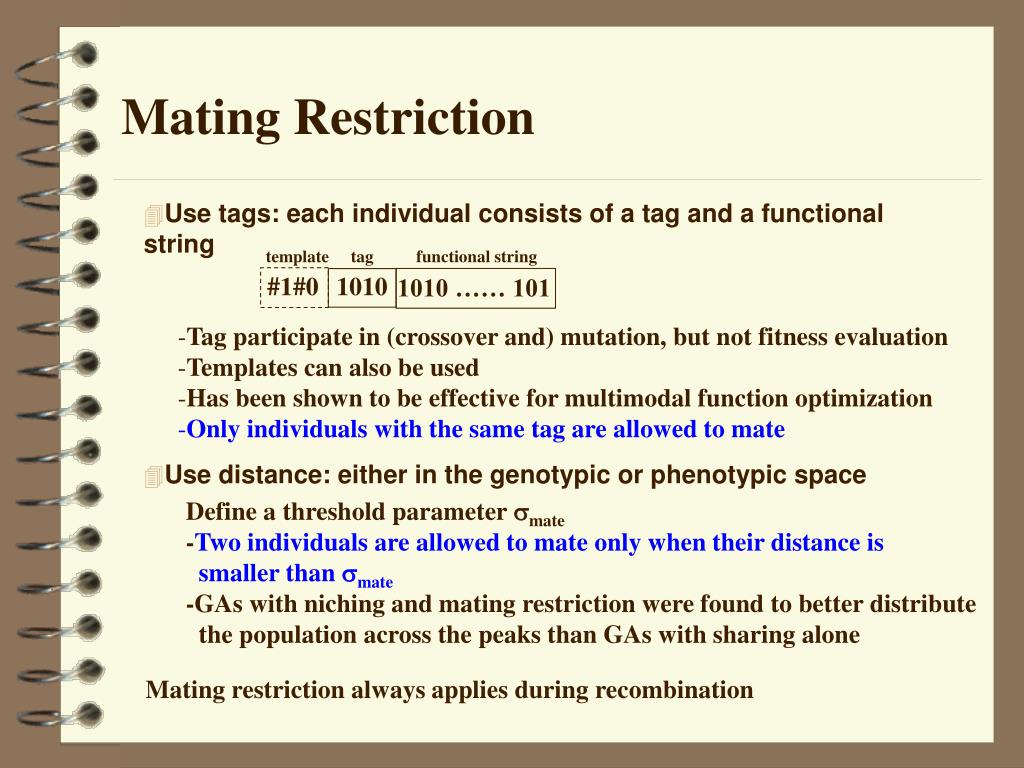 Mating Restriction

Use tags: each individual consists of a tag and a functional string

template tag functional string

#1#0 1010 1010 …… 101

-Tag participate in (crossover and) mutation, but not fitness evaluation
-Templates can also be used
-Has been shown to be effective for multimodal function optimization
-Only individuals with the same tag are allowed to mate

Use distance: either in the genotypic or phenotypic space

Define a threshold parameter $\sigma_{mate}$
-Two individuals are allowed to mate only when their distance is smaller than $\sigma_{mate}$
-GAs with niching and mating restriction were found to better distribute the population across the peaks than GAs with sharing alone

Mating restriction always applies during recombination